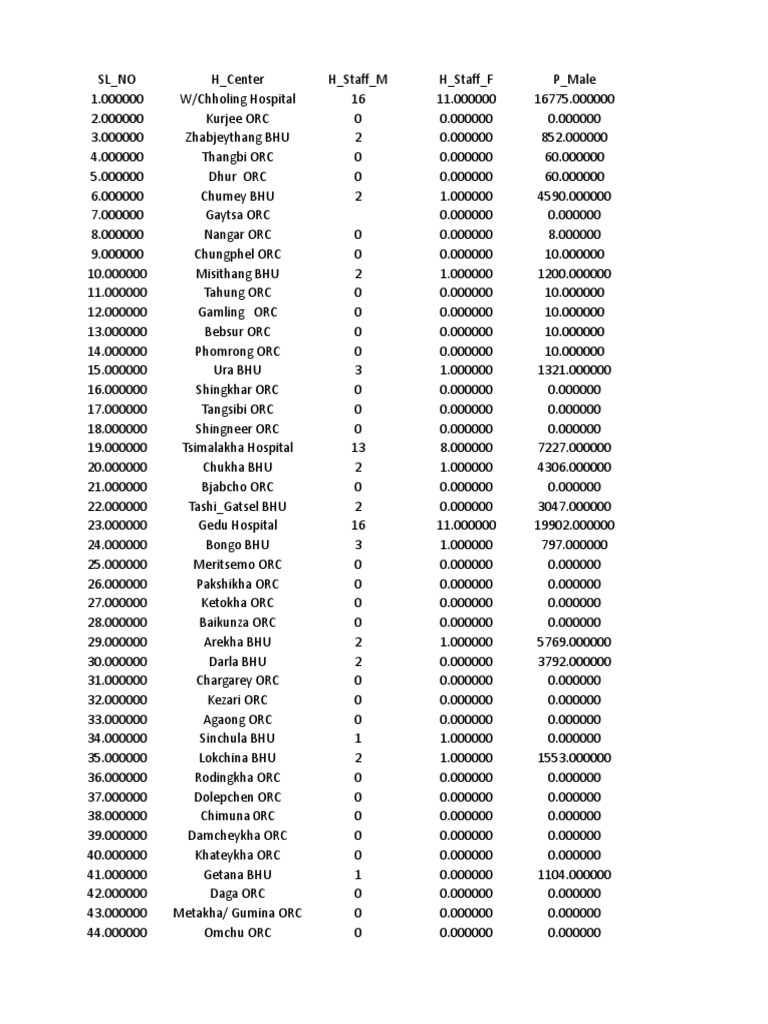 | SL_NO | H_Center | H_Staff_M | H_Staff_F | P_Male |
|---|---|---|---|---|
| 1.000000 | W/Chholing Hospital | 16 | 11.000000 | 16775.000000 |
| 2.000000 | Kurjee ORC | 0 | 0.000000 | 0.000000 |
| 3.000000 | Zhabjeythang BHU | 2 | 0.000000 | 852.000000 |
| 4.000000 | Thangbi ORC | 0 | 0.000000 | 60.000000 |
| 5.000000 | Dhur ORC | 0 | 0.000000 | 60.000000 |
| 6.000000 | Chumey BHU | 2 | 1.000000 | 4590.000000 |
| 7.000000 | Gaytsa ORC | | 0.000000 | 0.000000 |
| 8.000000 | Nangar ORC | 0 | 0.000000 | 8.000000 |
| 9.000000 | Chungphel ORC | 0 | 0.000000 | 10.000000 |
| 10.000000 | Misithang BHU | 2 | 1.000000 | 1200.000000 |
| 11.000000 | Tahung ORC | 0 | 0.000000 | 10.000000 |
| 12.000000 | Gamling ORC | 0 | 0.000000 | 10.000000 |
| 13.000000 | Bebsur ORC | 0 | 0.000000 | 10.000000 |
| 14.000000 | Phomrong ORC | 0 | 0.000000 | 10.000000 |
| 15.000000 | Ura BHU | 3 | 1.000000 | 1321.000000 |
| 16.000000 | Shingkhar ORC | 0 | 0.000000 | 0.000000 |
| 17.000000 | Tangsibi ORC | 0 | 0.000000 | 0.000000 |
| 18.000000 | Shingneer ORC | 0 | 0.000000 | 0.000000 |
| 19.000000 | Tsimalakha Hospital | 13 | 8.000000 | 7227.000000 |
| 20.000000 | Chukha BHU | 2 | 1.000000 | 4306.000000 |
| 21.000000 | Bjabcho ORC | 0 | 0.000000 | 0.000000 |
| 22.000000 | Tashi_Gatsel BHU | 2 | 0.000000 | 3047.000000 |
| 23.000000 | Gedu Hospital | 16 | 11.000000 | 19902.000000 |
| 24.000000 | Bongo BHU | 3 | 1.000000 | 797.000000 |
| 25.000000 | Meritsemo ORC | 0 | 0.000000 | 0.000000 |
| 26.000000 | Pakshikha ORC | 0 | 0.000000 | 0.000000 |
| 27.000000 | Ketokha ORC | 0 | 0.000000 | 0.000000 |
| 28.000000 | Baikunza ORC | 0 | 0.000000 | 0.000000 |
| 29.000000 | Arekha BHU | 2 | 1.000000 | 5769.000000 |
| 30.000000 | Darla BHU | 2 | 0.000000 | 3792.000000 |
| 31.000000 | Chargarey ORC | 0 | 0.000000 | 0.000000 |
| 32.000000 | Kezari ORC | 0 | 0.000000 | 0.000000 |
| 33.000000 | Agaong ORC | 0 | 0.000000 | 0.000000 |
| 34.000000 | Sinchula BHU | 1 | 1.000000 | 0.000000 |
| 35.000000 | Lokchina BHU | 2 | 1.000000 | 1553.000000 |
| 36.000000 | Rodingkha ORC | 0 | 0.000000 | 0.000000 |
| 37.000000 | Dolepchen ORC | 0 | 0.000000 | 0.000000 |
| 38.000000 | Chimuna ORC | 0 | 0.000000 | 0.000000 |
| 39.000000 | Damcheykha ORC | 0 | 0.000000 | 0.000000 |
| 40.000000 | Khateykha ORC | 0 | 0.000000 | 0.000000 |
| 41.000000 | Getana BHU | 1 | 0.000000 | 1104.000000 |
| 42.000000 | Daga ORC | 0 | 0.000000 | 0.000000 |
| 43.000000 | Metakha/ Gumina ORC | 0 | 0.000000 | 0.000000 |
| 44.000000 | Omchu ORC | 0 | 0.000000 | 0.000000 |